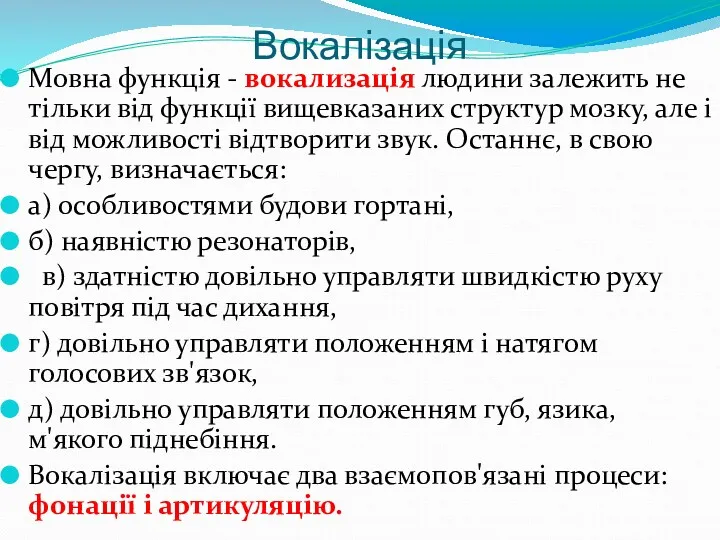 Вокалізація

Мовна функція - вокализація людини залежить не тільки від функції вищевказаних структур мозку, але і від можливості відтворити звук. Останнє, в свою чергу, визначається:

а) особливостями будови гортані,

б) наявністю резонаторів,

в) здатністю довільно управляти швидкістю руху повітря під час дихання,

г) довільно управляти положенням і натягом голосових зв'язок,

д) довільно управляти положенням губ, язика, м'якого піднебіння.

Вокалізація включає два взаємопов'язані процеси: фонації і артикуляцію.